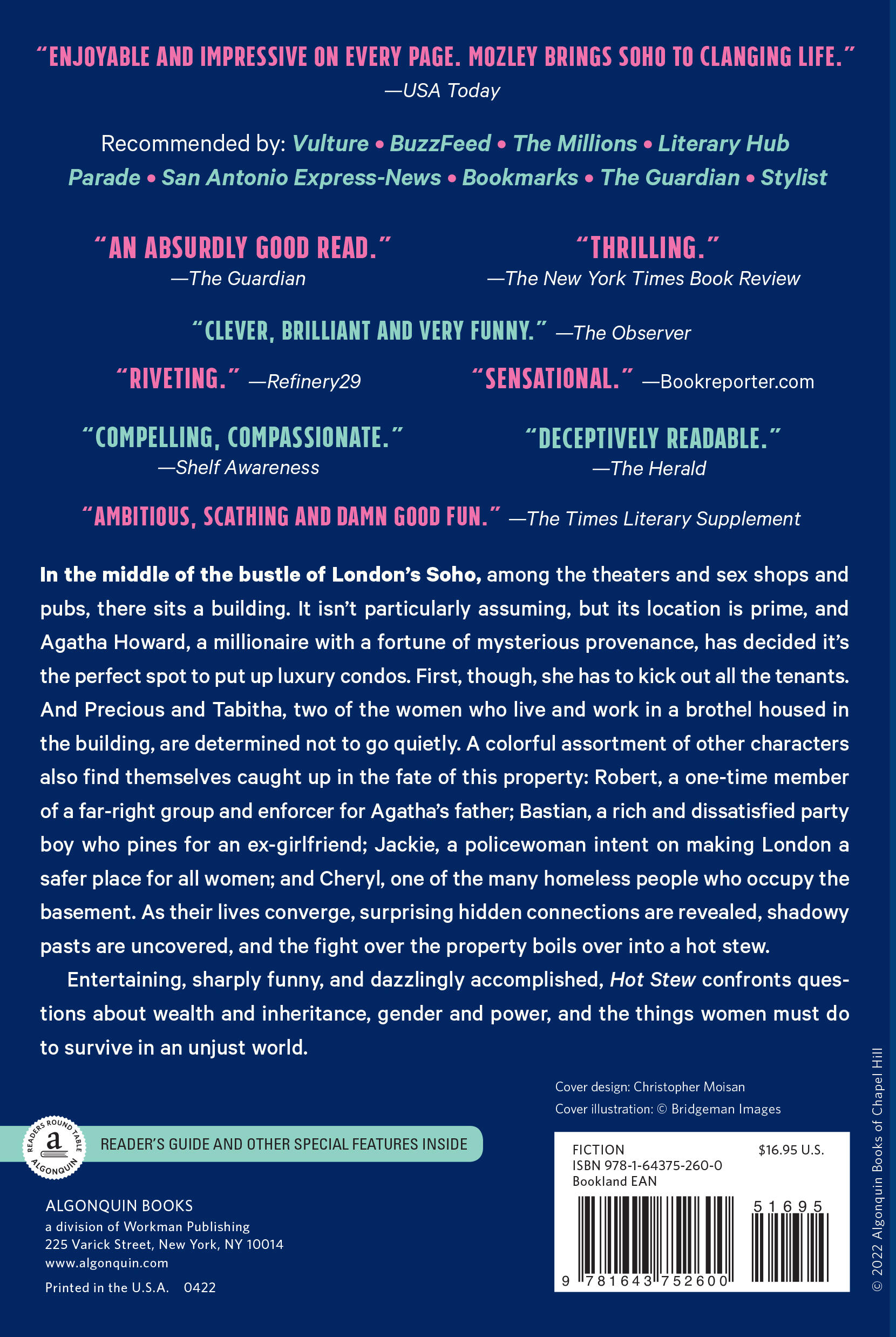 "ENJOYABLE AND IMPRESSIVE ON EVERY PAGE. MOZLEY BRINGS SOHO TO CLANGING LIFE."
—USA Today

Recommended by: Vulture • BuzzFeed • The Millions • Literary Hub
Parade • San Antonio Express-News • Bookmarks • The Guardian • Stylist

"AN ABSURDLY GOOD READ."
—The Guardian

"THRILLING."
—The New York Times Book Review

"CLEVER, BRILLIANT AND VERY FUNNY." —The Observer

"RIVETING." —Refinery29

"SENSATIONAL." —Bookreporter.com

"COMPELLING, COMPASSIONATE."
—Shelf Awareness

"DECEPTIVELY READABLE."
—The Herald

"AMBITIOUS, SCATHING AND DAMN GOOD FUN." —The Times Literary Supplement

In the middle of the bustle of London's Soho, among the theaters and sex shops and pubs, there sits a building. It isn't particularly assuming, but its location is prime, and Agatha Howard, a millionaire with a fortune of mysterious provenance, has decided it's the perfect spot to put up luxury condos. First, though, she has to kick out all the tenants. And Precious and Tabitha, two of the women who live and work in a brothel housed in the building, are determined not to go quietly. A colorful assortment of other characters also find themselves caught up in the fate of this property: Robert, a one-time member of a far-right group and enforcer for Agatha's father; Bastian, a rich and dissatisfied party boy who pines for an ex-girlfriend; Jackie, a policewoman intent on making London a safer place for all women; and Cheryl, one of the many homeless people who occupy the basement. As their lives converge, surprising hidden connections are revealed, shadowy pasts are uncovered, and the fight over the property boils over into a hot stew.

Entertaining, sharply funny, and dazzlingly accomplished, Hot Stew confronts questions about wealth and inheritance, gender and power, and the things women must do to survive in an unjust world.

Cover design: Christopher Moisan
Cover illustration: © Bridgeman Images

READERS ROUND TABLE a ALGONQUIN

READER'S GUIDE AND OTHER SPECIAL FEATURES INSIDE

ALGONQUIN BOOKS
a division of Workman Publishing
225 Varick Street, New York, NY 10014
www.algonquin.com

Printed in the U.S.A. 0422

FICTION
ISBN 978-1-64375-260-0
Bookland EAN
$16.95 U.S.
51695
9 781643 752600

© 2022 Algonquin Books of Chapel Hill